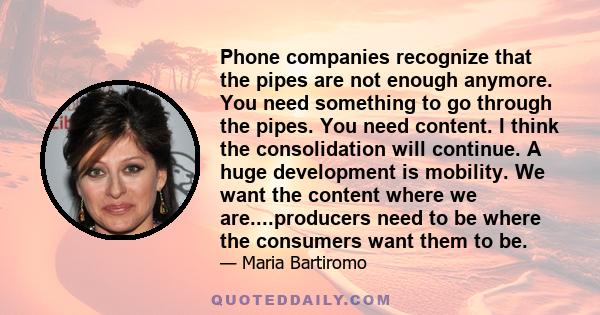 Phone companies recognize that the pipes are not enough anymore. You need something to go through the pipes. You need content. I think the consolidation will continue. A huge development is mobility. We want the content where we are....producers need to be where the consumers want them to be.

— Maria Bartiromo

QUOTEDDAILY.COM